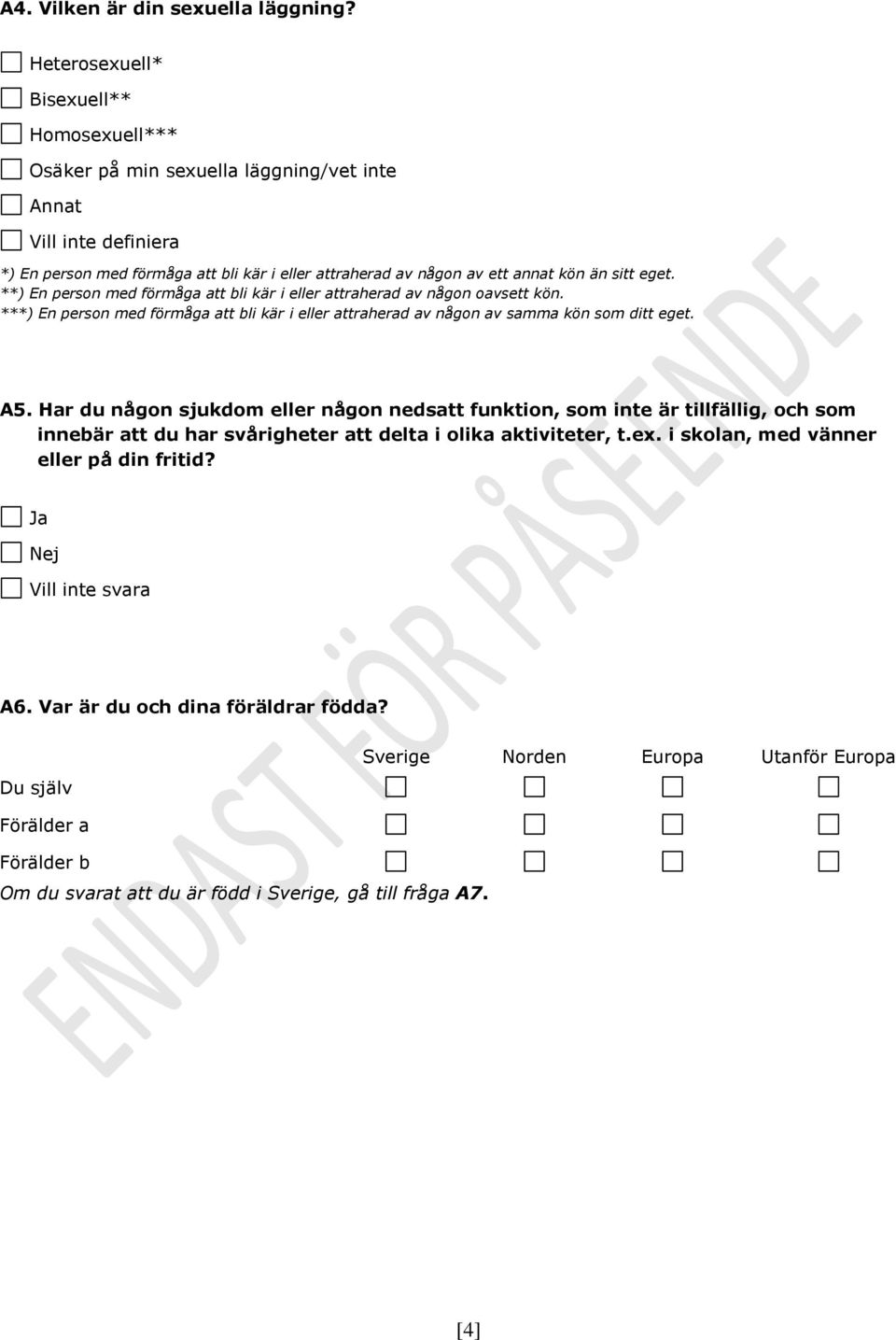 A4. Vilken är din sexuella läggning?

☐ Heterosexuell*
☐ Bisexuell**
☐ Homosexuell***
☐ Osäker på min sexuella läggning/vet inte
☐ Annat
☐ Vill inte definiera

*) En person med förmåga att bli kär i eller attraherad av någon av ett annat kön än sitt eget.
**) En person med förmåga att bli kär i eller attraherad av någon oavsett kön.
***) En person med förmåga att bli kär i eller attraherad av någon av samma kön som ditt eget.

A5. Har du någon sjukdom eller någon nedsatt funktion, som inte är tillfällig, och som innebär att du har svårigheter att delta i olika aktiviteter, t.ex. i skolan, med vänner eller på din fritid?

☐ Ja
☐ Nej
☐ Vill inte svara

A6. Var är du och dina föräldrar födda?

| | Sverige | Norden | Europa | Utanför Europa |
|---|---|---|---|---|
| Du själv | ☐ | ☐ | ☐ | ☐ |
| Förälder a | ☐ | ☐ | ☐ | ☐ |
| Förälder b | ☐ | ☐ | ☐ | ☐ |

Om du svarat att du är född i Sverige, gå till fråga A7.

ENDAST FÖR PÅSEENDE

[4]